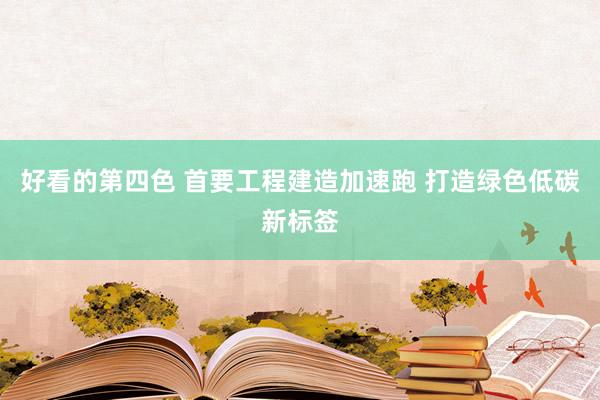 好看的第四色 首要工程建造加速跑 打造绿色低碳新标签